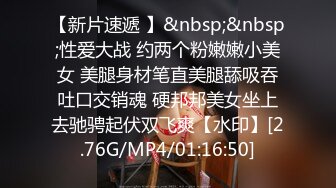 【新片速遞 】&nbsp;&nbsp;性爱大战 约两个粉嫩嫩小美女 美腿身材笔直美腿舔吸吞吐口交销魂 硬邦邦美女坐上去驰骋起伏双飞爽【水印】[2.76G/MP4/01:16:50]